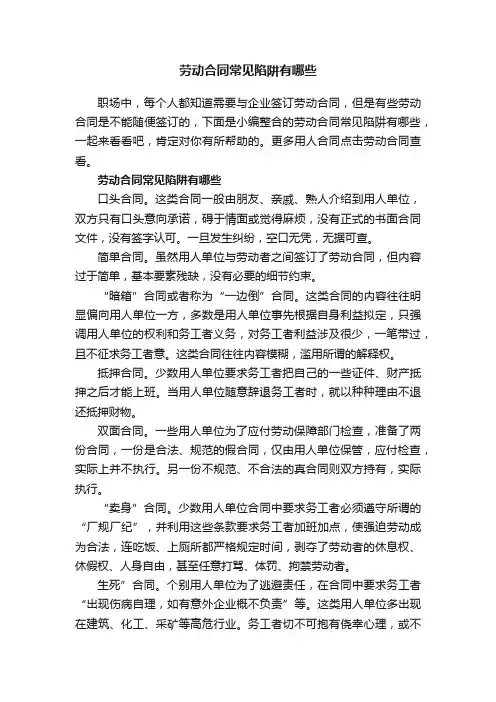 劳动合同常见陷阱有哪些

职场中，每个人都知道需要与企业签订劳动合同，但是有些劳动合同是不能随便签订的，下面是小编整合的劳动合同常见陷阱有哪些，一起来看看吧，肯定对你有所帮助的。更多用人合同点击劳动合同查看。

劳动合同常见陷阱有哪些

口头合同。这类合同一般由朋友、亲戚、熟人介绍到用人单位，双方只有口头意向承诺，碍于情面或觉得麻烦，没有正式的书面合同文件，没有签字认可。一旦发生纠纷，空口无凭，无据可查。

简单合同。虽然用人单位与劳动者之间签订了劳动合同，但内容过于简单，基本要素残缺，没有必要的细节约束。

“暗箱”合同或者称为“一边倒”合同。这类合同的内容往往明显偏向用人单位一方，多数是用人单位事先根据自身利益拟定，只强调用人单位的权利和务工者义务，对务工者利益涉及很少，一笔带过，且不征求务工者意。这类合同往往内容模糊，滥用所谓的解释权。

抵押合同。少数用人单位要求务工者把自己的一些证件、财产抵押之后才能上班。当用人单位随意辞退务工者时，就以种种理由不退还抵押财物。

双面合同。一些用人单位为了应付劳动保障部门检查，准备了两份合同，一份是合法、规范的假合同，仅由用人单位保管，应付检查，实际上并不执行。另一份不规范、不合法的真合同则双方持有，实际执行。

“卖身”合同。少数用人单位合同中要求务工者必须遵守所谓的“厂规厂纪”，并利用这些条款要求务工者加班加点，使强迫劳动成为合法，连吃饭、上厕所都严格规定时间，剥夺了劳动者的休息权、休假权、人身自由，甚至任意打骂、体罚、拘禁劳动者。

生死”合同。个别用人单位为了逃避责任，在合同中要求务工者“出现伤病自理，如有意外企业概不负责”等。这类用人单位多出现在建筑、化工、采矿等高危行业。务工者切不可抱有侥幸心理，或不